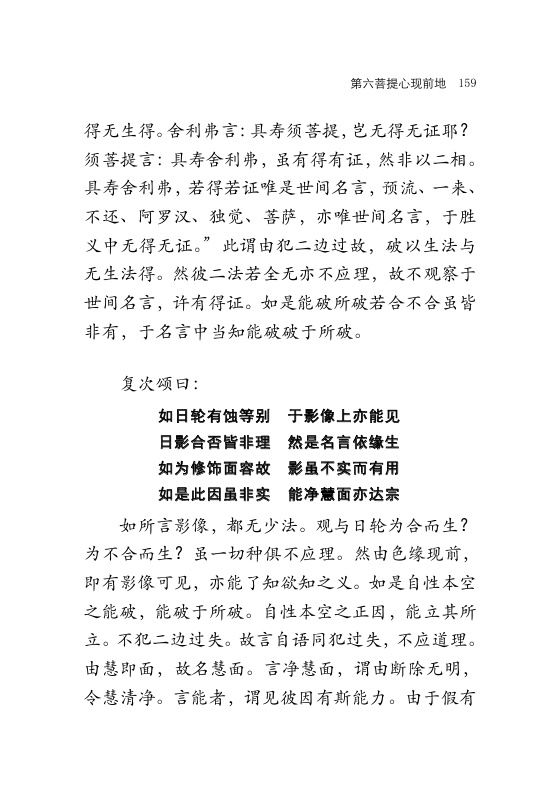 第六菩提心现前地 159

得无生得。舍利弗言：具寿须菩提，岂无得无证耶？须菩提言：具寿舍利弗，虽有得有证，然非以二相。具寿舍利弗，若得若证唯是世间名言，预流、一来、不还、阿罗汉、独觉、菩萨，亦唯世间名言，于胜义中无得无证。”此谓由犯二边过故，破以生法与无生法得。然彼二法若全无亦不应理，故不观察于世间名言，许有得证。如是能破所破若合不合虽皆非有，于名言中当知能破破于所破。

复次颂曰：

如日轮有蚀等别　于影像上亦能见
日影合否皆非理　然是名言依缘生
如为修饰面容故　影虽不实而有用
如是此因虽非实　能净慧面亦达宗

如所言影像，都无少法。观与日轮为合而生？为不合而生？虽一切种俱不应理。然由色缘现前，即有影像可见，亦能了知欲知之义。如是自性本空之能破，能破于所破。自性本空之正因，能立其所立。不犯二边过失。故言自语同犯过失，不应道理。由慧即面，故名慧面。言净慧面，谓由断除无明，令慧清净。言能者，谓见彼因有斯能力。由于假有